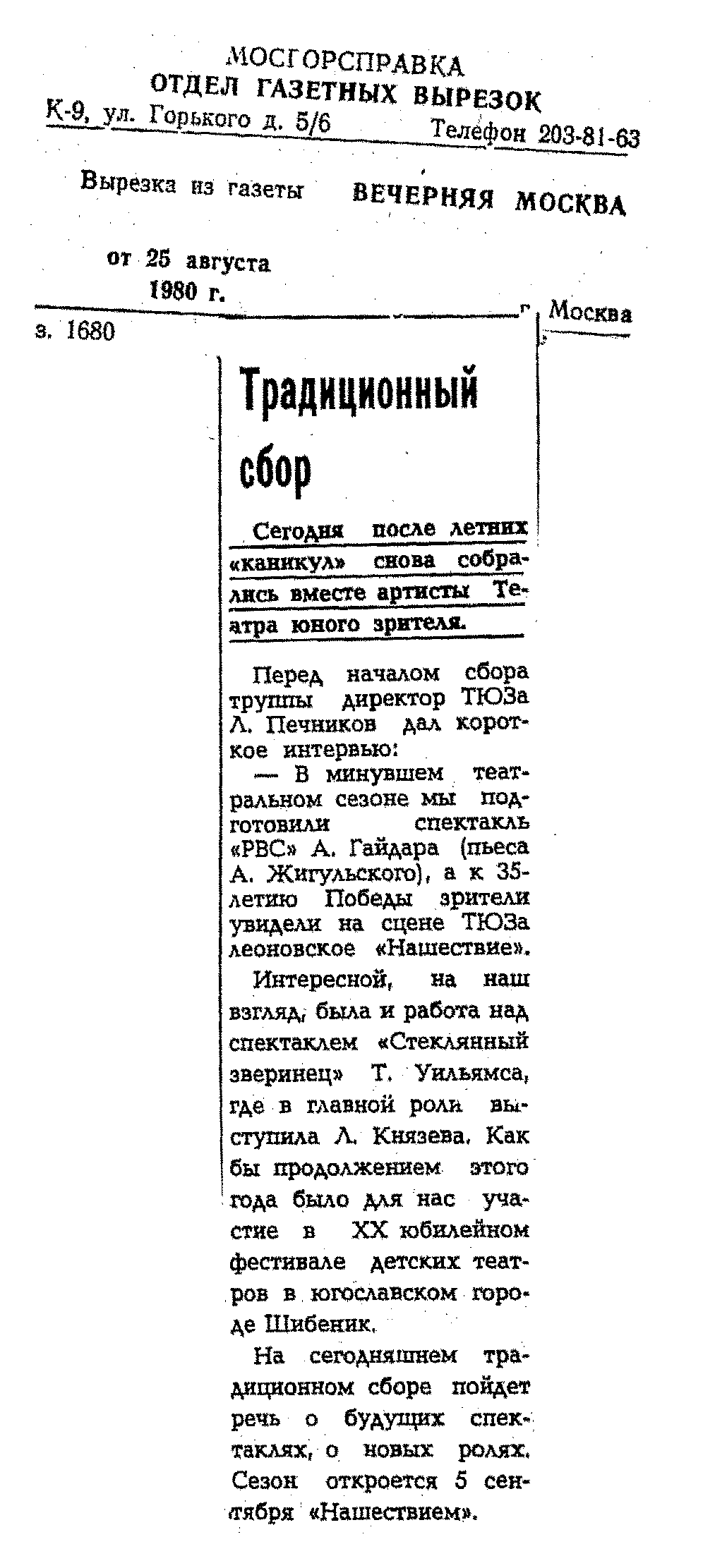 МОСГОРСПРАВКА
ОТДЕЛ ГАЗЕТНЫХ ВЫРЕЗОК
К-9, ул. Горького д. 5/6 Телефон 203-81-63

Вырезка из газеты ВЕЧЕРНЯЯ МОСКВА

от 25 августа
1980 г.
г. Москва

з. 1680

Традиционный сбор

Сегодня после летних «каникул» снова собрались вместе артисты Театра юного зрителя.

Перед началом сбора труппы директор ТЮЗа Л. Печников дал короткое интервью:

— В минувшем театральном сезоне мы подготовили спектакль «РВС» А. Гайдара (пьеса А. Жигульского), а к 35-летию Победы зрители увидели на сцене ТЮЗа леоновское «Нашествие».

Интересной, на наш взгляд, была и работа над спектаклем «Стеклянный зверинец» Т. Уильямса, где в главной роли выступила Л. Князева. Как бы продолжением этого года было для нас участие в XX юбилейном фестивале детских театров в югославском городе Шибеник.

На сегодняшнем традиционном сборе пойдет речь о будущих спектаклях, о новых ролях. Сезон откроется 5 сентября «Нашествием».